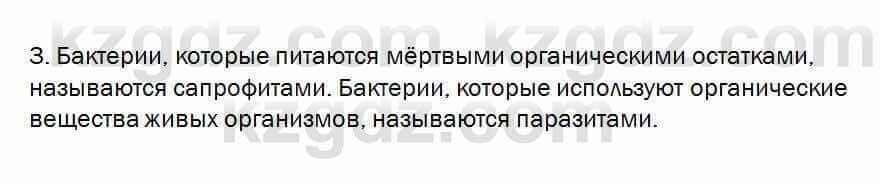 kzgdz.com kzgdz.com

3. Бактерии, которые питаются мёртвыми органическими остатками, называются сапрофитами. Бактерии, которые используют органические вещества живых организмов, называются паразитами.

kzgdz.com